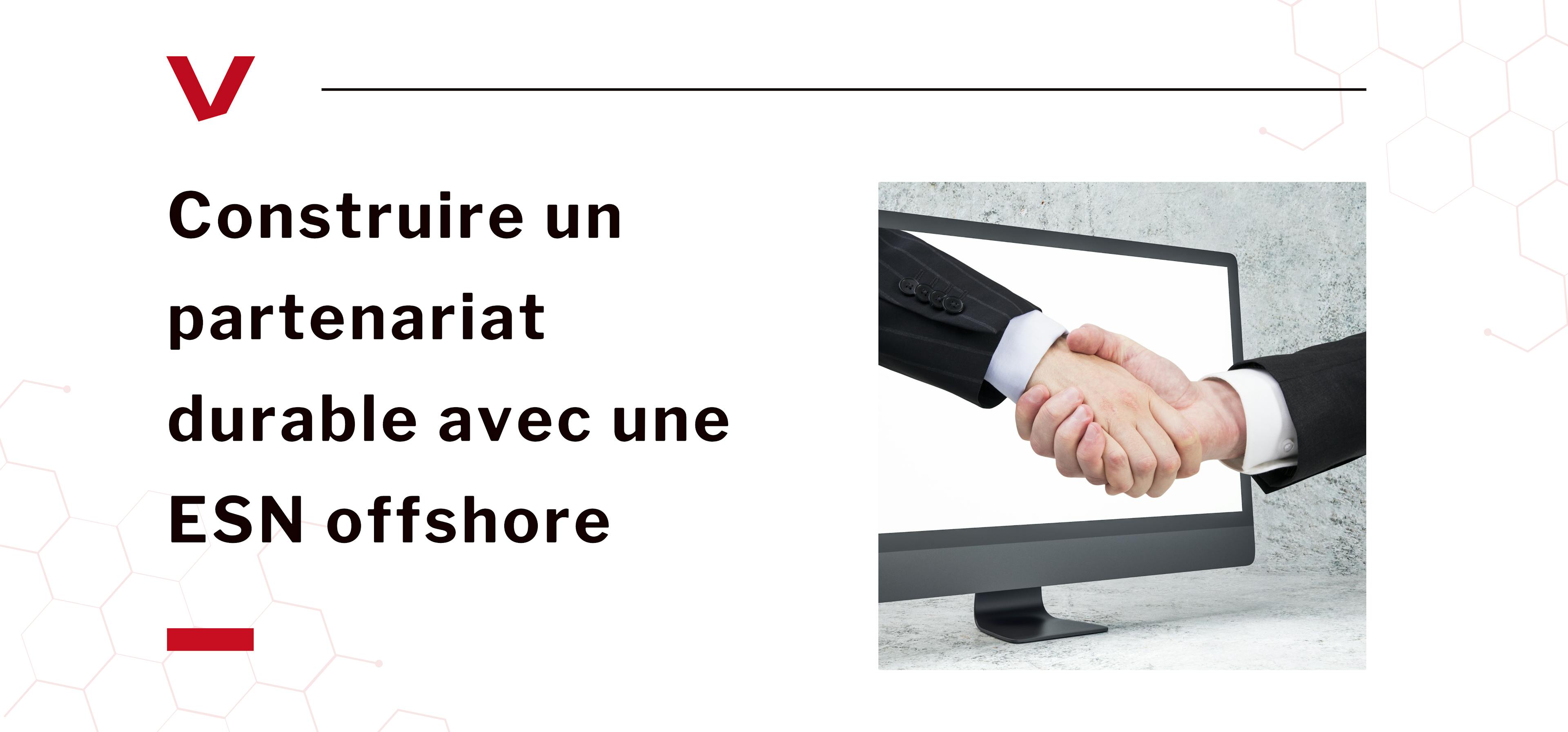 Construire un partenariat durable avec une ESN offshore